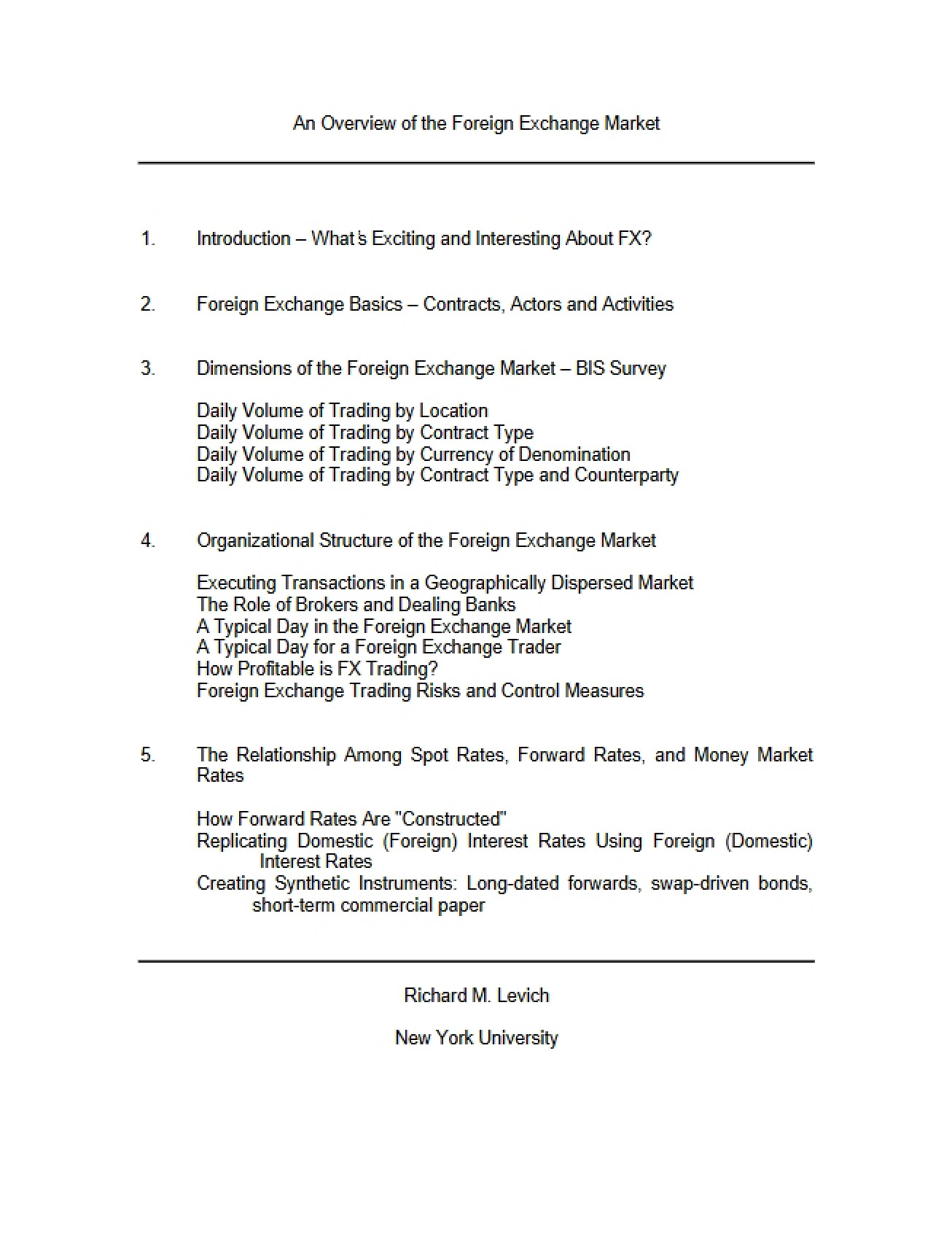 An Overview of the Foreign Exchange Market

1. Introduction – What's Exciting and Interesting About FX?

2. Foreign Exchange Basics – Contracts, Actors and Activities

3. Dimensions of the Foreign Exchange Market – BIS Survey

Daily Volume of Trading by Location
Daily Volume of Trading by Contract Type
Daily Volume of Trading by Currency of Denomination
Daily Volume of Trading by Contract Type and Counterparty

4. Organizational Structure of the Foreign Exchange Market

Executing Transactions in a Geographically Dispersed Market
The Role of Brokers and Dealing Banks
A Typical Day in the Foreign Exchange Market
A Typical Day for a Foreign Exchange Trader
How Profitable is FX Trading?
Foreign Exchange Trading Risks and Control Measures

5. The Relationship Among Spot Rates, Forward Rates, and Money Market Rates

How Forward Rates Are "Constructed"
Replicating Domestic (Foreign) Interest Rates Using Foreign (Domestic) Interest Rates
Creating Synthetic Instruments: Long-dated forwards, swap-driven bonds, short-term commercial paper

Richard M. Levich

New York University